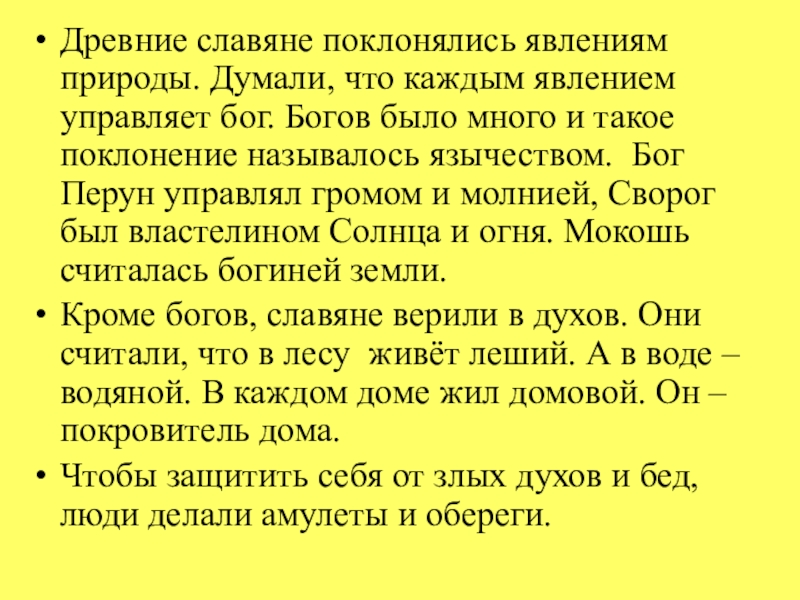 • Древние славяне поклонялись явлениям природы. Думали, что каждым явлением управляет бог. Богов было много и такое поклонение называлось язычеством. Бог Перун управлял громом и молнией, Сворог был властелином Солнца и огня. Мокошь считалась богиней земли.

• Кроме богов, славяне верили в духов. Они считали, что в лесу живёт леший. А в воде – водяной. В каждом доме жил домовой. Он – покровитель дома.

• Чтобы защитить себя от злых духов и бед, люди делали амулеты и обереги.